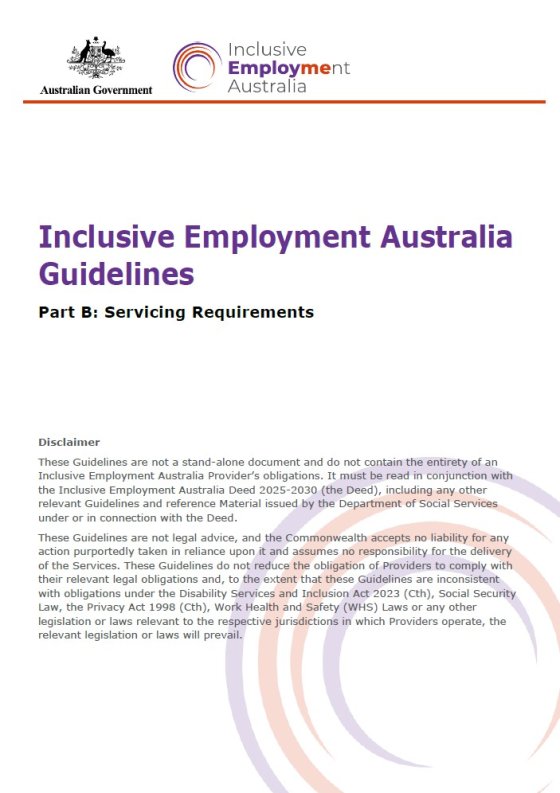 Australian Government

Inclusive
Employment
Australia

Inclusive Employment Australia Guidelines

Part B: Servicing Requirements

Disclaimer

These Guidelines are not a stand-alone document and do not contain the entirety of an Inclusive Employment Australia Provider's obligations. It must be read in conjunction with the Inclusive Employment Australia Deed 2025-2030 (the Deed), including any other relevant Guidelines and reference Material issued by the Department of Social Services under or in connection with the Deed.

These Guidelines are not legal advice, and the Commonwealth accepts no liability for any action purportedly taken in reliance upon it and assumes no responsibility for the delivery of the Services. These Guidelines do not reduce the obligation of Providers to comply with their relevant legal obligations and, to the extent that these Guidelines are inconsistent with obligations under the Disability Services and Inclusion Act 2023 (Cth), Social Security Law, the Privacy Act 1998 (Cth), Work Health and Safety (WHS) Laws or any other legislation or laws relevant to the respective jurisdictions in which Providers operate, the relevant legislation or laws will prevail.